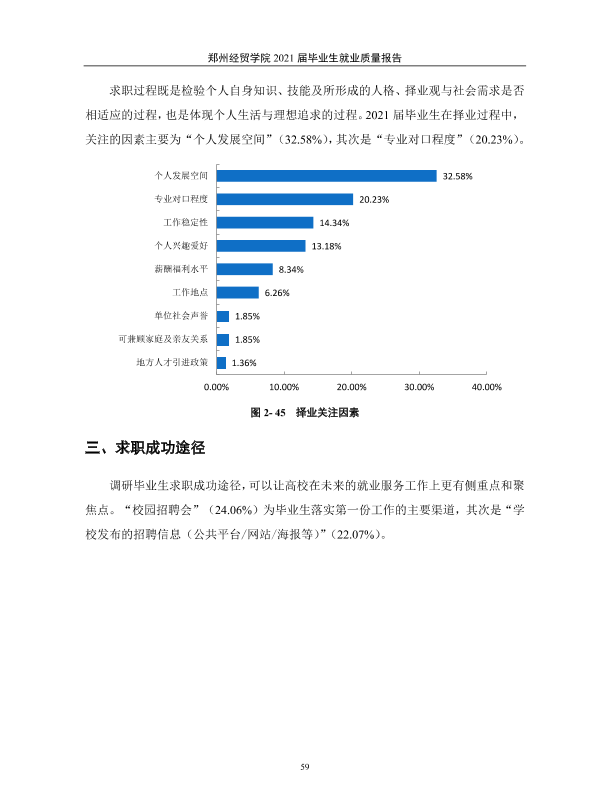 郑州经贸学院2021届毕业生就业质量报告

求职过程既是检验个人自身知识、技能及所形成的人格、择业观与社会需求是否相适应的过程，也是体现个人生活与理想追求的过程。2021届毕业生在择业过程中，关注的因素主要为“个人发展空间”（32.58%），其次是“专业对口程度”（20.23%）。

个人发展空间 32.58%
专业对口程度 20.23%
工作稳定性 14.34%
个人兴趣爱好 13.18%
薪酬福利水平 8.34%
工作地点 6.26%
单位社会声誉 1.85%
可兼顾家庭及亲友关系 1.85%
地方人才引进政策 1.36%

0.00% 10.00% 20.00% 30.00% 40.00%

图2-45 择业关注因素

三、求职成功途径

调研毕业生求职成功途径，可以让高校在未来的就业服务工作上更有侧重点和聚焦点。“校园招聘会”（24.06%）为毕业生落实第一份工作的主要渠道，其次是“学校发布的招聘信息（公共平台/网站/海报等）”（22.07%）。

59